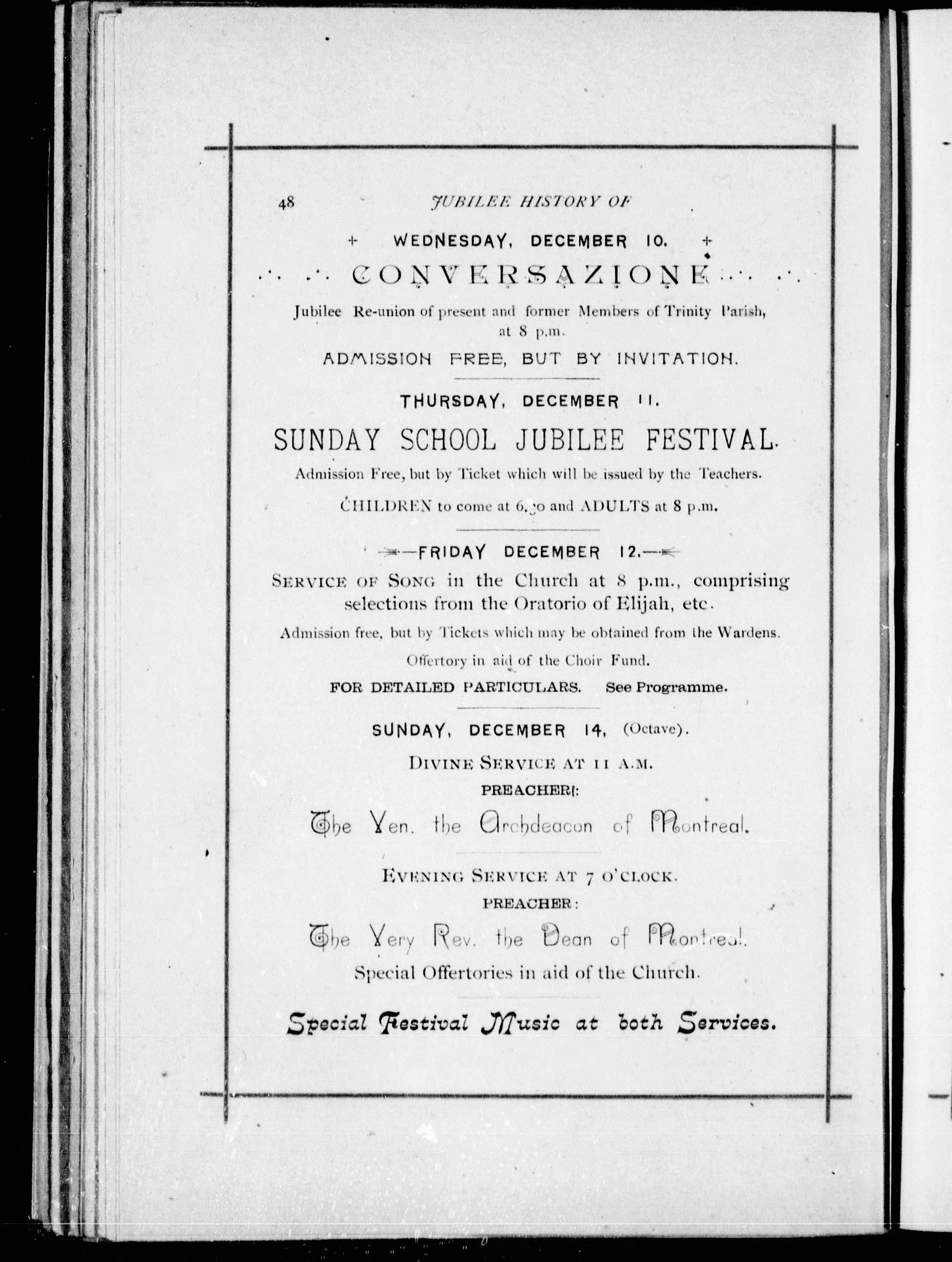 48 JUBILEE HISTORY OF

+ WEDNESDAY, DECEMBER 10. +

CONVERSAZIONE

Jubilee Re-union of present and former Members of Trinity Parish, at 8 p.m.

ADMISSION FREE, BUT BY INVITATION.

THURSDAY, DECEMBER 11.

SUNDAY SCHOOL JUBILEE FESTIVAL.

Admission Free, but by Ticket which will be issued by the Teachers.

CHILDREN to come at 6.30 and ADULTS at 8 p.m.

—FRIDAY DECEMBER 12.—

SERVICE OF SONG in the Church at 8 p.m., comprising selections from the Oratorio of Elijah, etc.

Admission free, but by Tickets which may be obtained from the Wardens.

Offertory in aid of the Choir Fund.

FOR DETAILED PARTICULARS. See Programme.

SUNDAY, DECEMBER 14, (Octave).

DIVINE SERVICE AT 11 A.M.

PREACHER:

The Ven. the Archdeacon of Montreal.

EVENING SERVICE AT 7 O'CLOCK.

PREACHER:

The Very Rev. the Dean of Montreal.

Special Offertories in aid of the Church.

Special Festival Music at both Services.